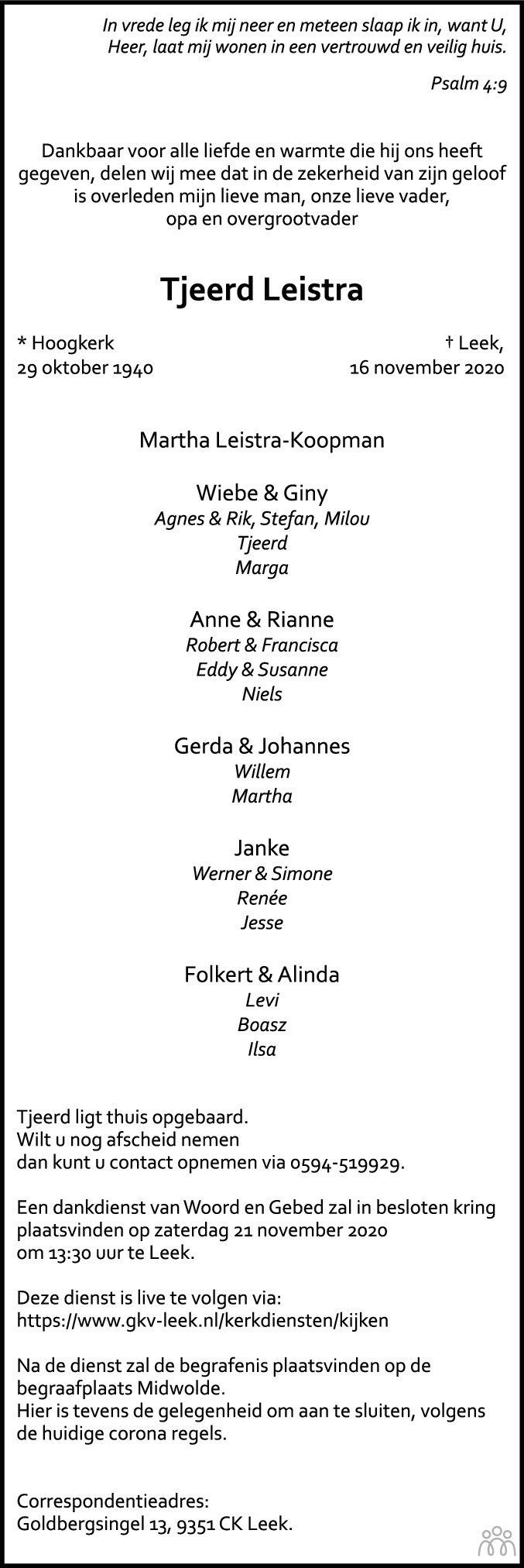 In vrede leg ik mij neer en meteen slaap ik in, want U, Heer, laat mij wonen in een vertrouwd en veilig huis.

Psalm 4:9

Dankbaar voor alle liefde en warmte die hij ons heeft gegeven, delen wij mee dat in de zekerheid van zijn geloof is overleden mijn lieve man, onze lieve vader, opa en overgrootvader

Tjeerd Leistra

* Hoogkerk
29 oktober 1940

† Leek,
16 november 2020

Martha Leistra-Koopman

Wiebe & Giny
Agnes & Rik, Stefan, Milou
Tjeerd
Marga

Anne & Rianne
Robert & Francisca
Eddy & Susanne
Niels

Gerda & Johannes
Willem
Martha

Janke
Werner & Simone
Renée
Jesse

Folkert & Alinda
Levi
Boasz
Ilsa

Tjeerd ligt thuis opgebaard.
Wilt u nog afscheid nemen
dan kunt u contact opnemen via 0594-519929.

Een dankdienst van Woord en Gebed zal in besloten kring plaatsvinden op zaterdag 21 november 2020 om 13:30 uur te Leek.

Deze dienst is live te volgen via:
https://www.gkv-leek.nl/kerkdiensten/kijken

Na de dienst zal de begrafenis plaatsvinden op de begraafplaats Midwolde.
Hier is tevens de gelegenheid om aan te sluiten, volgens de huidige corona regels.

Correspondentieadres:
Goldbergsingel 13, 9351 CK Leek.